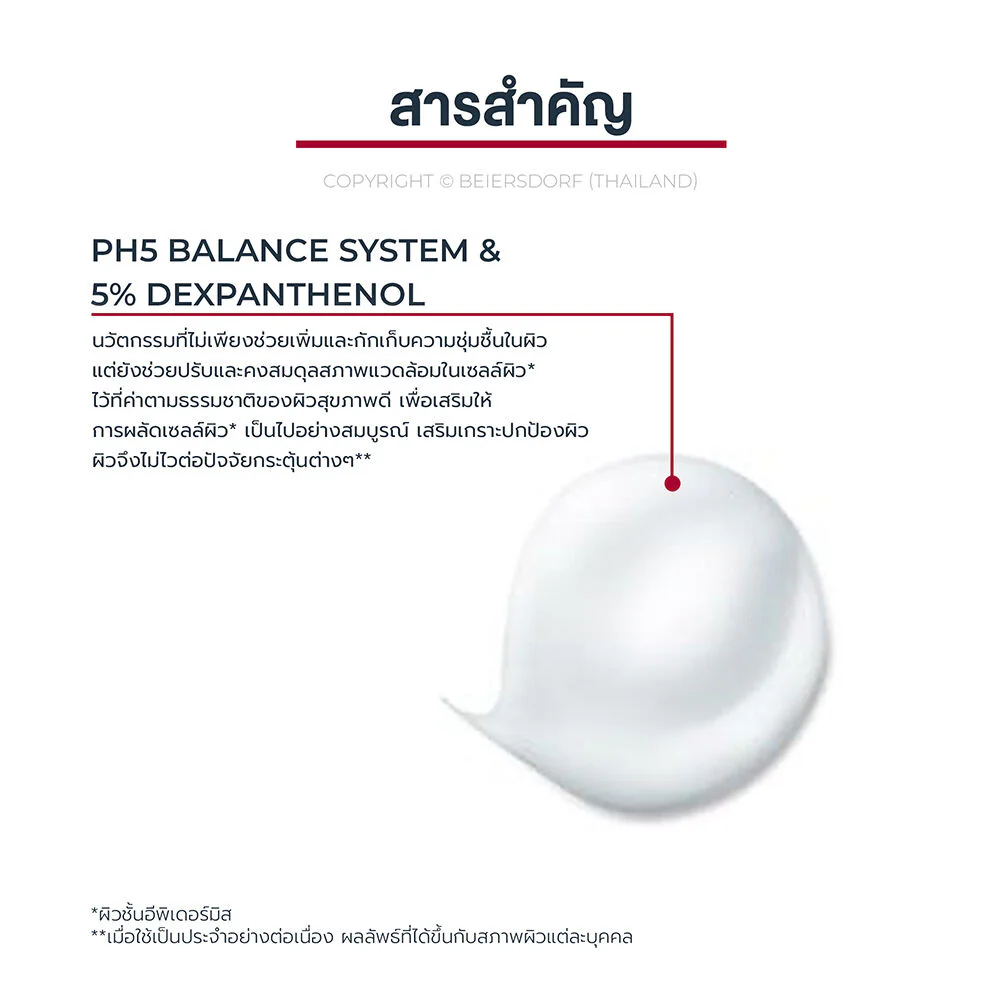 สารสำคัญ

COPYRIGHT © BEIERSDORF (THAILAND)

PH5 BALANCE SYSTEM &
5% DEXPANTHENOL

นวัตกรรมที่ไม่เพียงช่วยเพิ่มและกักเก็บความชุ่มชื้นในผิวแต่ยังช่วยปรับและคงสมดุลสภาพแวดล้อมในเซลล์ผิว* ไว้ที่ค่าตามธรรมชาติของผิวสุขภาพดี เพื่อเสริมให้การผลัดเซลล์ผิว* เป็นไปอย่างสมบูรณ์ เสริมเกราะปกป้องผิว ผิวจึงไม่ไวต่อปัจจัยกระตุ้นต่างๆ**

*ผิวชั้นอีพิเดอร์มิส
**เมื่อใช้เป็นประจำอย่างต่อเนื่อง ผลลัพธ์ที่ได้ขึ้นกับสภาพผิวแต่ละบุคคล